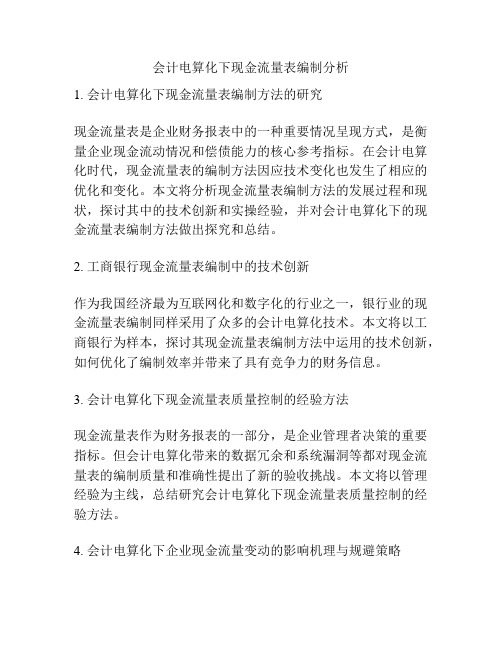 会计电算化下现金流量表编制分析

1. 会计电算化下现金流量表编制方法的研究

现金流量表是企业财务报表中的一种重要情况呈现方式，是衡量企业现金流动情况和偿债能力的核心参考指标。在会计电算化时代，现金流量表的编制方法因应技术变化也发生了相应的优化和变化。本文将分析现金流量表编制方法的发展过程和现状，探讨其中的技术创新和实操经验，并对会计电算化下的现金流量表编制方法做出探究和总结。

2. 工商银行现金流量表编制中的技术创新

作为我国经济最为互联网化和数字化的行业之一，银行业的现金流量表编制同样采用了众多的会计电算化技术。本文将以工商银行为样本，探讨其现金流量表编制方法中运用的技术创新，如何优化了编制效率并带来了具有竞争力的财务信息。

3. 会计电算化下现金流量表质量控制的经验方法

现金流量表作为财务报表的一部分，是企业管理者决策的重要指标。但会计电算化带来的数据冗余和系统漏洞等都对现金流量表的编制质量和准确性提出了新的验收挑战。本文将以管理经验为主线，总结研究会计电算化下现金流量表质量控制的经验方法。

4. 会计电算化下企业现金流量变动的影响机理与规避策略